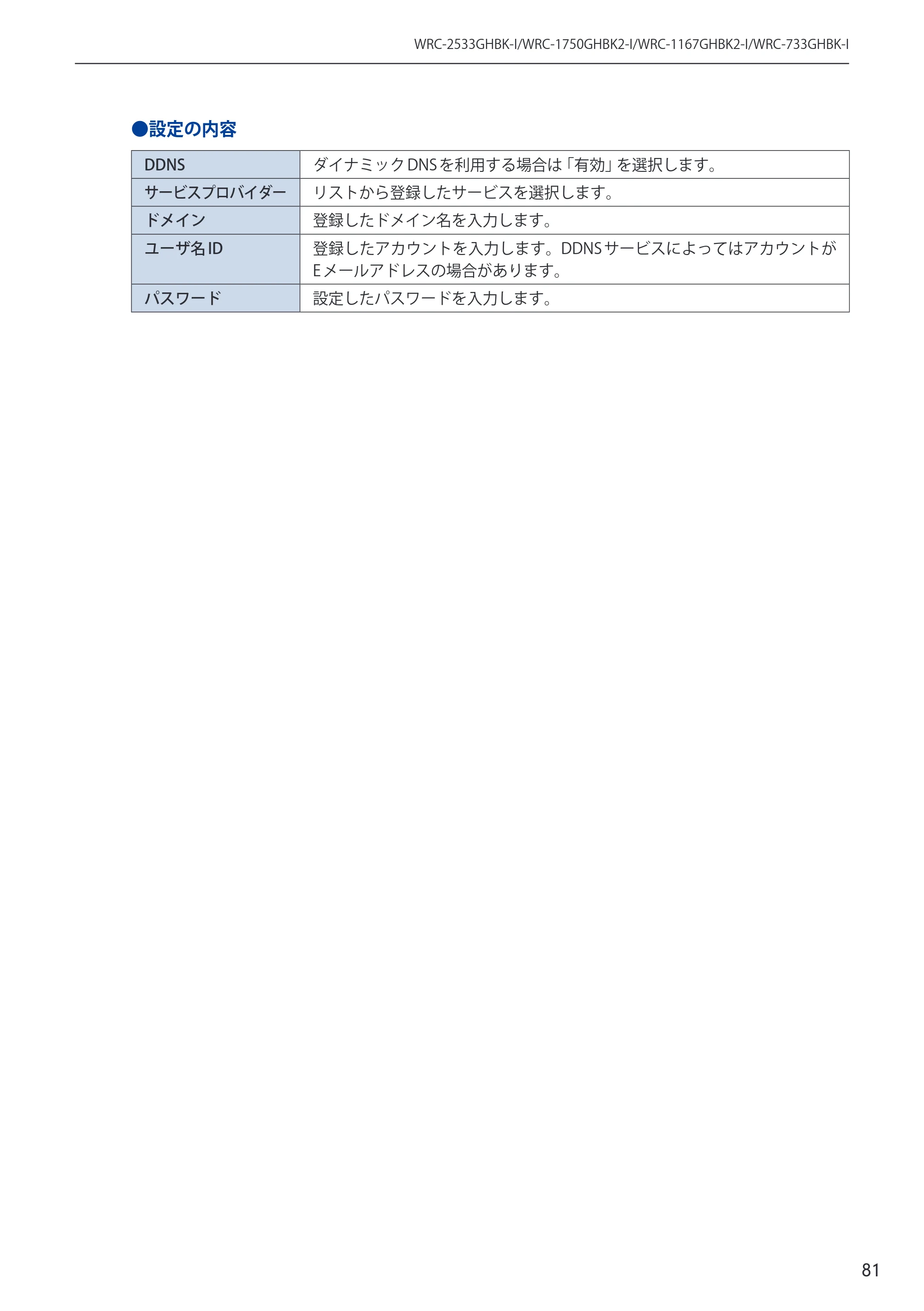 WRC-2533GHBK-I/WRC-1750GHBK2-I/WRC-1167GHBK2-I/WRC-733GHBK-I

●設定の内容

| DDNS | ダイナミックDNSを利用する場合は「有効」を選択します。 |
|---|---|
| サービスプロバイダー | リストから登録したサービスを選択します。 |
| ドメイン | 登録したドメイン名を入力します。 |
| ユーザ名ID | 登録したアカウントを入力します。DDNSサービスによってはアカウントがEメールアドレスの場合があります。 |
| パスワード | 設定したパスワードを入力します。 |

81